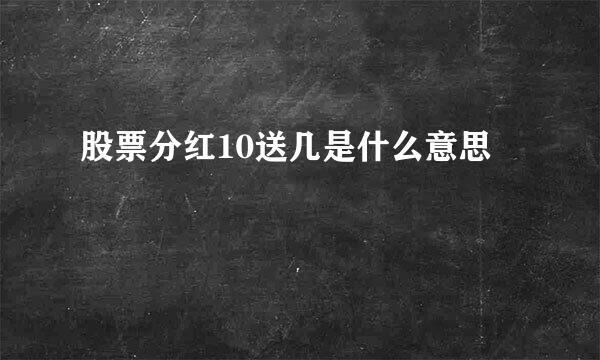 股票分红10送几是什么意思